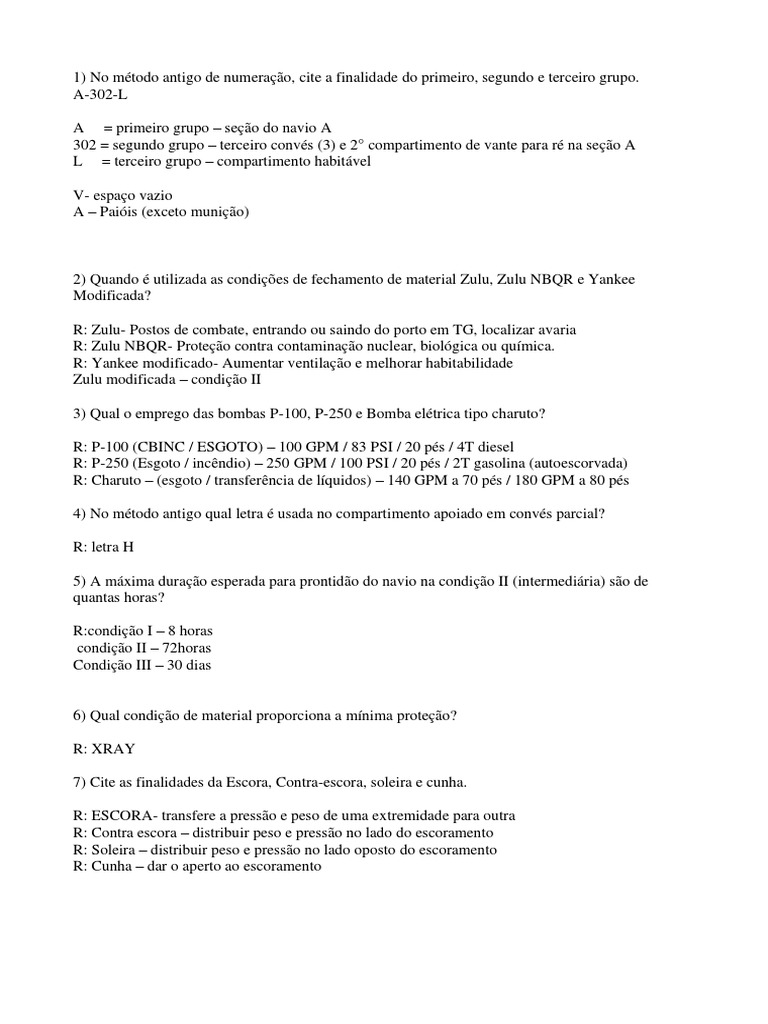 1) No método antigo de numeração, cite a finalidade do primeiro, segundo e terceiro grupo.
A-302-L

A = primeiro grupo – seção do navio A
302 = segundo grupo – terceiro convés (3) e 2° compartimento de vante para ré na seção A
L = terceiro grupo – compartimento habitável

V- espaço vazio
A – Paióis (exceto munição)

2) Quando é utilizada as condições de fechamento de material Zulu, Zulu NBQR e Yankee Modificada?

R: Zulu- Postos de combate, entrando ou saindo do porto em TG, localizar avaria
R: Zulu NBQR- Proteção contra contaminação nuclear, biológica ou química.
R: Yankee modificado- Aumentar ventilação e melhorar habitabilidade
Zulu modificada – condição II

3) Qual o emprego das bombas P-100, P-250 e Bomba elétrica tipo charuto?

R: P-100 (CBINC / ESGOTO) – 100 GPM / 83 PSI / 20 pés / 4T diesel
R: P-250 (Esgoto / incêndio) – 250 GPM / 100 PSI / 20 pés / 2T gasolina (autoescorvada)
R: Charuto – (esgoto / transferência de líquidos) – 140 GPM a 70 pés / 180 GPM a 80 pés

4) No método antigo qual letra é usada no compartimento apoiado em convés parcial?

R: letra H

5) A máxima duração esperada para prontidão do navio na condição II (intermediária) são de quantas horas?

R:condição I – 8 horas
condição II – 72horas
Condição III – 30 dias

6) Qual condição de material proporciona a mínima proteção?

R: XRAY

7) Cite as finalidades da Escora, Contra-escora, soleira e cunha.

R: ESCORA- transfere a pressão e peso de uma extremidade para outra
R: Contra escora – distribuir peso e pressão no lado do escoramento
R: Soleira – distribuir peso e pressão no lado oposto do escoramento
R: Cunha – dar o aperto ao escoramento